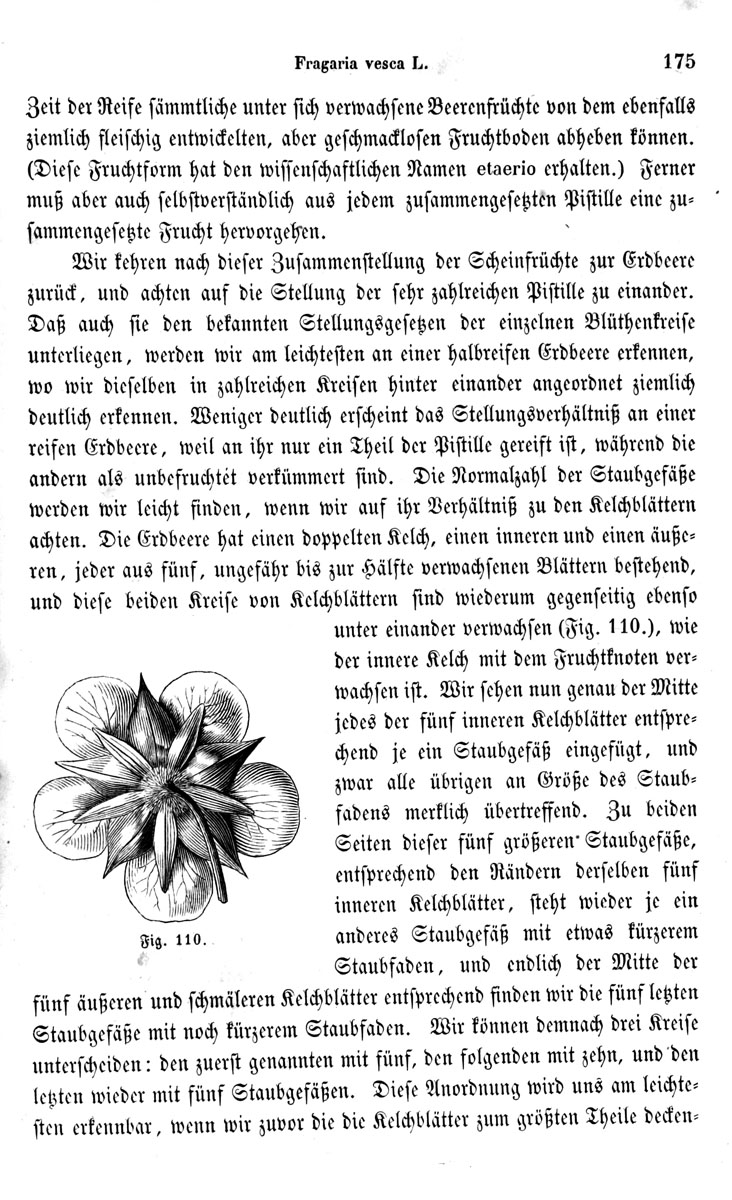 Fragaria vesca L. 175

Zeit der Reife sämmtliche unter sich verwachsene Beerenfrüchte von dem ebenfalls ziemlich fleischig entwickelten, aber geschmacklosen Fruchtboden abheben können. (Diese Fruchtform hat den wissenschaftlichen Namen etaerio erhalten.) Ferner muß aber auch selbstverständlich aus jedem zusammengesetzten Pistille eine zusammengesetzte Frucht hervorgehen.

Wir kehren nach dieser Zusammenstellung der Scheinfrüchte zur Erdbeere zurück, und achten auf die Stellung der sehr zahlreichen Pistille zu einander. Daß auch sie den bekannten Stellungsgesetzen der einzelnen Blüthenkreise unterliegen, werden wir am leichtesten an einer halbreifen Erdbeere erkennen, wo wir dieselben in zahlreichen Kreisen hinter einander angeordnet ziemlich deutlich erkennen. Weniger deutlich erscheint das Stellungsverhältniß an einer reifen Erdbeere, weil an ihr nur ein Theil der Pistille gereift ist, während die andern als unbefruchtet verkümmert sind. Die Normalzahl der Staubgefäße werden wir leicht finden, wenn wir auf ihr Verhältniß zu den Kelchblättern achten. Die Erdbeere hat einen doppelten Kelch, einen inneren und einen äußeren, jeder aus fünf, ungefähr bis zur Hälfte verwachsenen Blättern bestehend, und diese beiden Kreise von Kelchblättern sind wiederum gegenseitig ebenso unter einander verwachsen (Fig. 110.), wie der innere Kelch mit dem Fruchtknoten verwachsen ist. Wir sehen nun genau der Mitte jedes der fünf inneren Kelchblätter entsprechend je ein Staubgefäß eingefügt, und zwar alle übrigen an Größe des Staubfadens merklich übertreffend. Zu beiden Seiten dieser fünf größeren Staubgefäße, entsprechend den Rändern derselben fünf inneren Kelchblätter, steht wieder je ein anderes Staubgefäß mit etwas kürzerem Staubfaden, und endlich der Mitte der fünf äußeren und schmäleren Kelchblätter entsprechend finden wir die fünf letzten Staubgefäße mit noch kürzerem Staubfaden. Wir können demnach drei Kreise unterscheiden: den zuerst genannten mit fünf, den folgenden mit zehn, und den letzten wieder mit fünf Staubgefäßen. Diese Anordnung wird uns am leichtesten erkennbar, wenn wir zuvor die die Kelchblätter zum größten Theile decken-

Fig. 110.